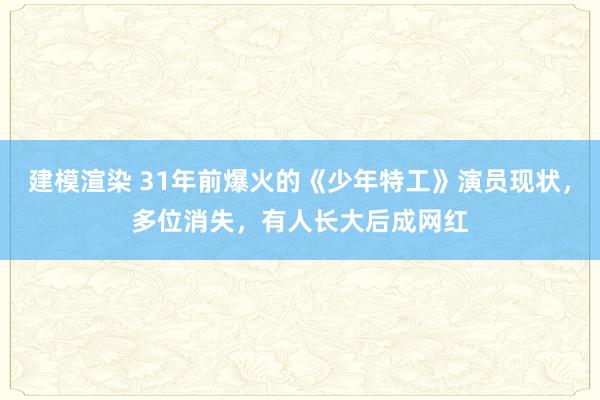 建模渲染 31年前爆火的《少年特工》演员现状，多位消失，有人长大后成网红